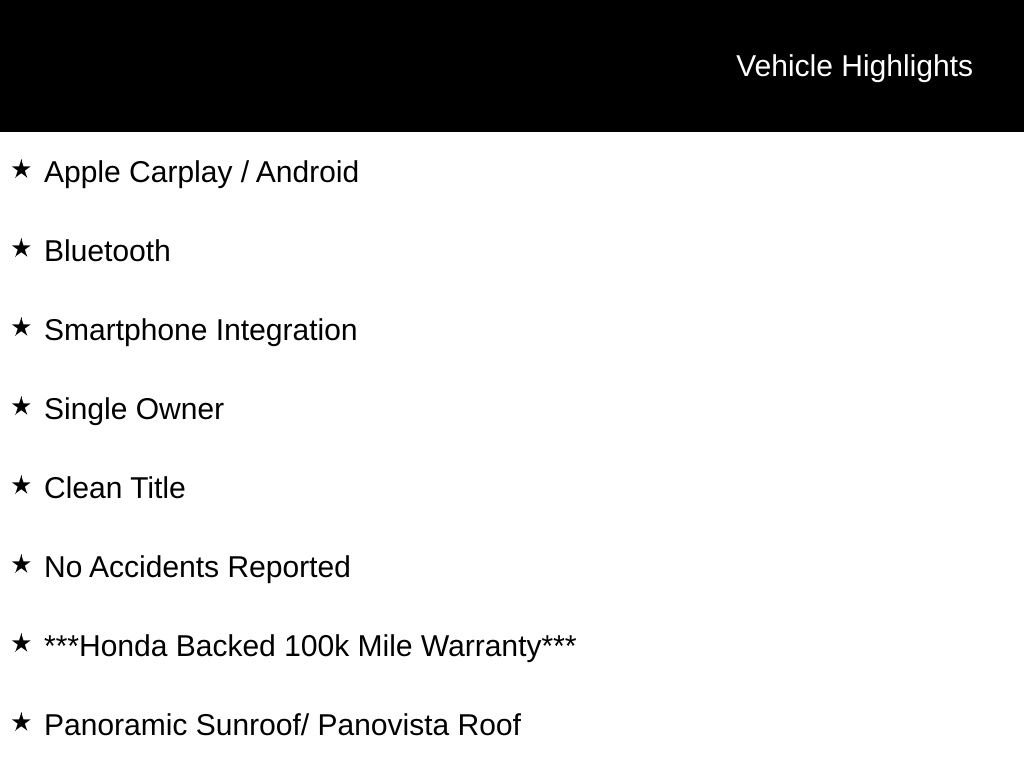 Vehicle Highlights

★ Apple Carplay / Android

★ Bluetooth

★ Smartphone Integration

★ Single Owner

★ Clean Title

★ No Accidents Reported

★ ***Honda Backed 100k Mile Warranty***

★ Panoramic Sunroof/ Panovista Roof